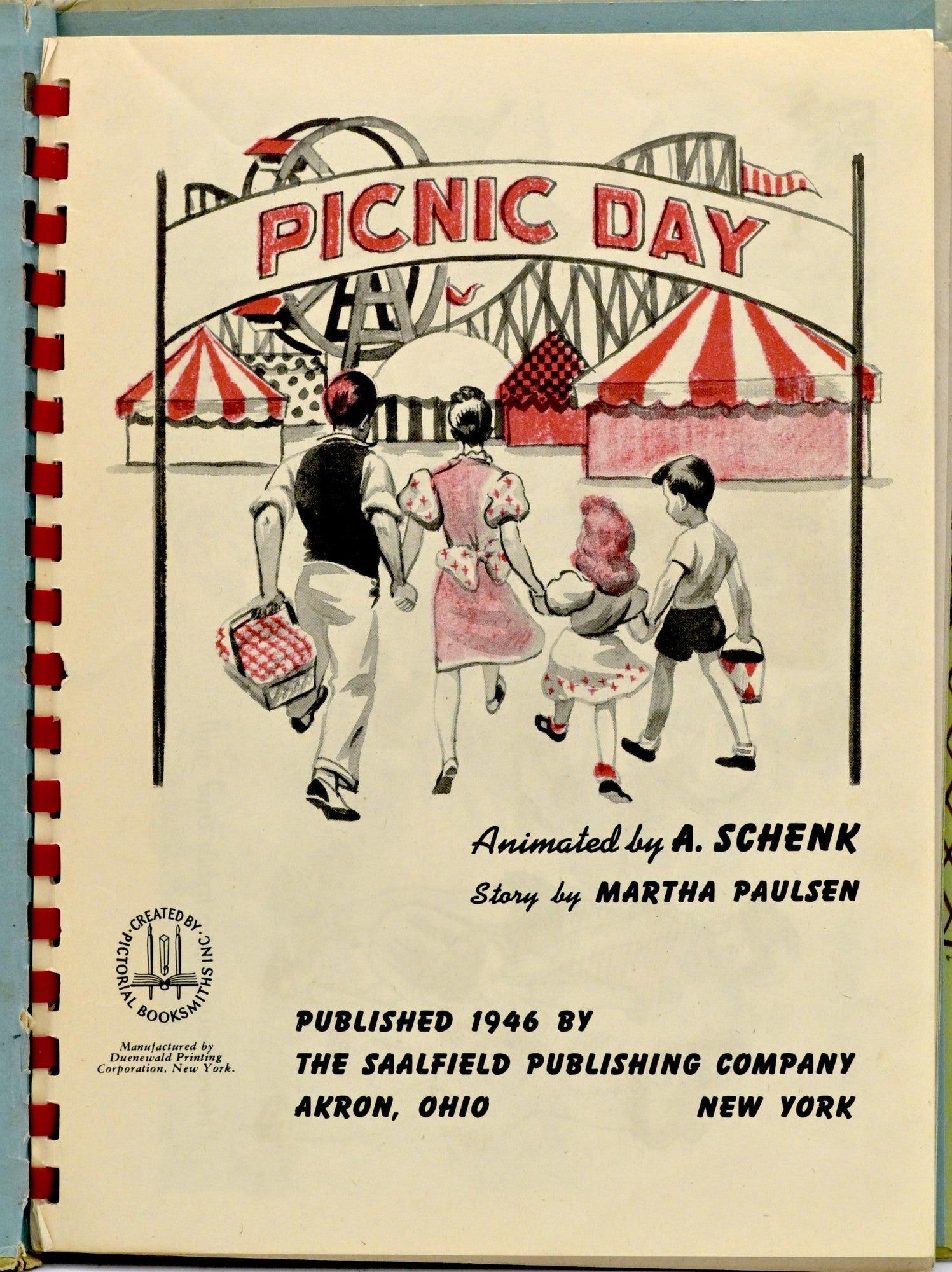 PICNIC DAY

Animated by A. SCHENK

Story by MARTHA PAULSEN

CREATED BY PICTORIAL BOOKSMITHS INC.

Manufactured by
Duenewald Printing
Corporation, New York.

PUBLISHED 1946 BY
THE SAALFIELD PUBLISHING COMPANY
AKRON, OHIO NEW YORK